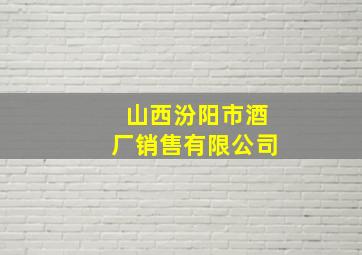 山西汾阳市酒厂销售有限公司